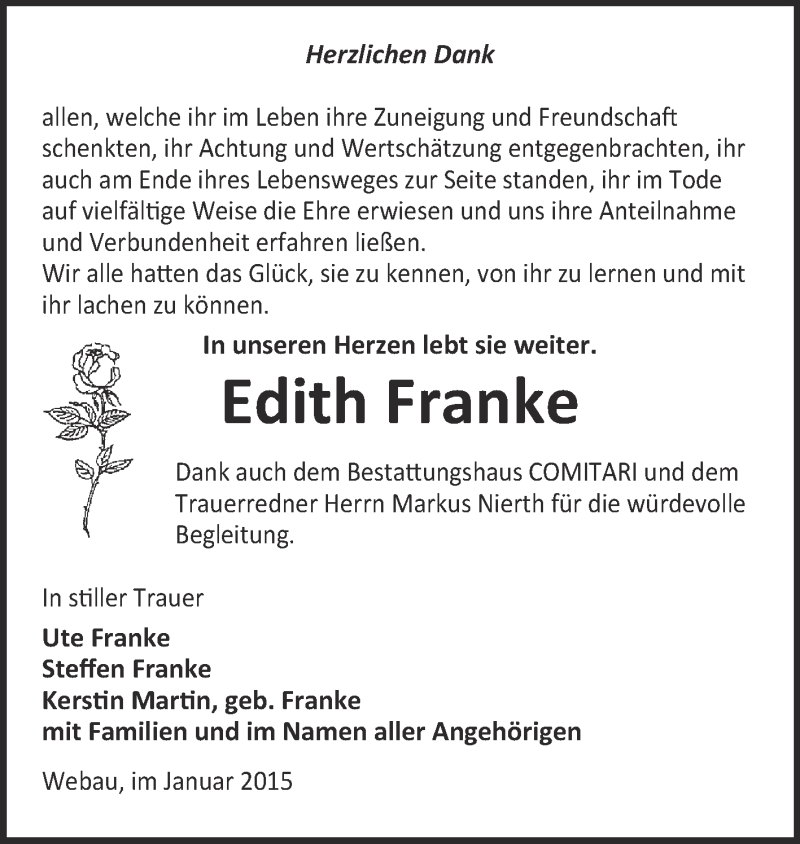 Herzlichen Dank

allen, welche ihr im Leben ihre Zuneigung und Freundschaft schenkten, ihr Achtung und Wertschätzung entgegenbrachten, ihr auch am Ende ihres Lebensweges zur Seite standen, ihr im Tode auf vielfältige Weise die Ehre erwiesen und uns ihre Anteilnahme und Verbundenheit erfahren ließen.
Wir alle hatten das Glück, sie zu kennen, von ihr zu lernen und mit ihr lachen zu können.

In unseren Herzen lebt sie weiter.

Edith Franke

Dank auch dem Bestattungshaus COMITARI und dem Trauerredner Herrn Markus Nierth für die würdevolle Begleitung.

In stiller Trauer

Ute Franke
Steffen Franke
Kerstin Martin, geb. Franke
mit Familien und im Namen aller Angehörigen

Webau, im Januar 2015